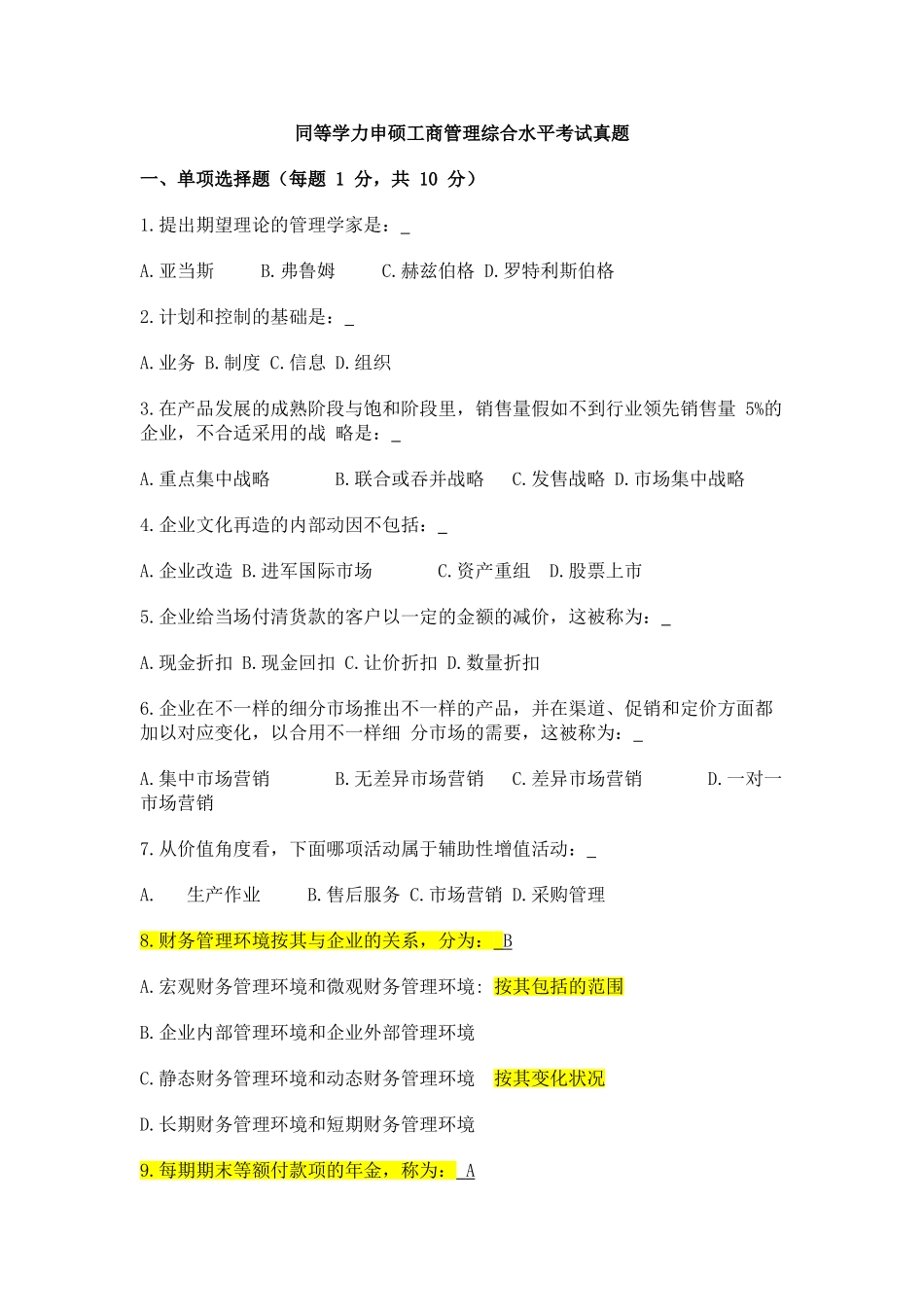 同等学力申硕工商管理综合水平考试真题

一、单项选择题（每题 1 分，共 10 分）

1.提出期望理论的管理学家是：_

A.亚当斯 B.弗鲁姆 C.赫兹伯格 D.罗特利斯伯格

2.计划和控制的基础是：_

A.业务 B.制度 C.信息 D.组织

3.在产品发展的成熟阶段与饱和阶段里，销售量假如不到行业领先销售量 5%的企业，不合适采用的战 略是：_

A.重点集中战略 B.联合或吞并战略 C.发售战略 D.市场集中战略

4.企业文化再造的内部动因不包括：_

A.企业改造 B.进军国际市场 C.资产重组 D.股票上市

5.企业给当场付清货款的客户以一定的金额的减价，这被称为：_

A.现金折扣 B.现金回扣 C.让价折扣 D.数量折扣

6.企业在不一样的细分市场推出不一样的产品，并在渠道、促销和定价方面都加以对应变化，以合用不一样细 分市场的需要，这被称为：_

A.集中市场营销 B.无差异市场营销 C.差异市场营销 D.一对一市场营销

7.从价值角度看，下面哪项活动属于辅助性增值活动：_

A. 生产作业 B.售后服务 C.市场营销 D.采购管理

8.财务管理环境按其与企业的关系，分为：_B

A.宏观财务管理环境和微观财务管理环境: 按其包括的范围

B.企业内部管理环境和企业外部管理环境

C.静态财务管理环境和动态财务管理环境 按其变化状况

D.长期财务管理环境和短期财务管理环境

9.每期期末等额付款项的年金，称为：_A